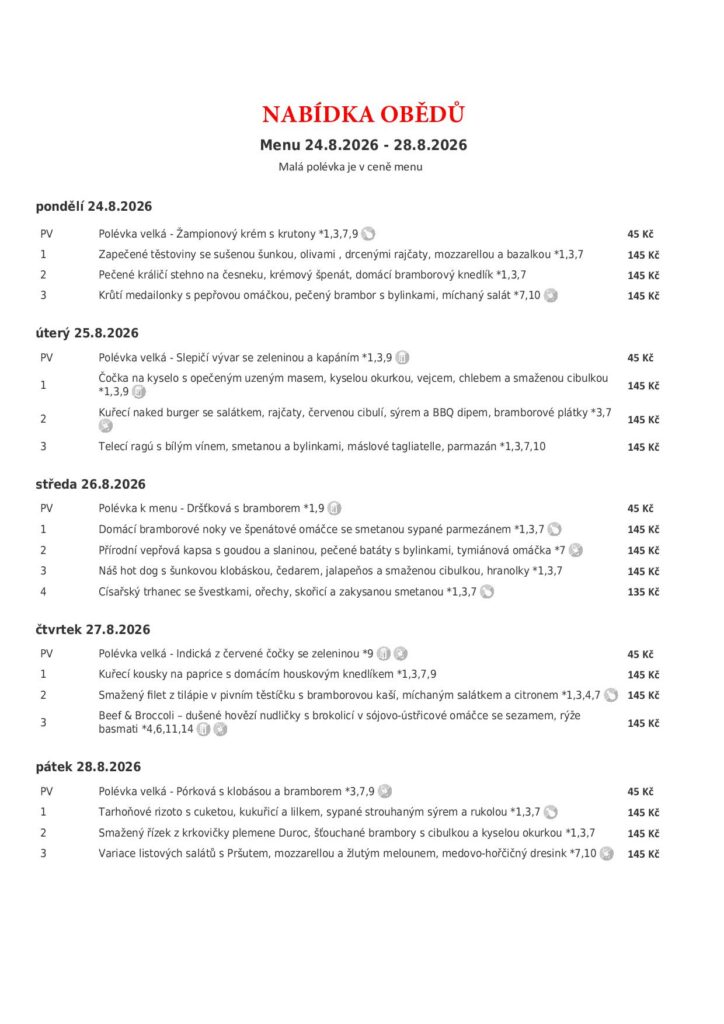 NABÍDKA OBĚDŮ

Menu 24.8.2026 - 28.8.2026

Malá polévka je v ceně menu

pondělí 24.8.2026

| | | |
|---|---|---|
| PV | Polévka velká - Žampionový krém s krutony *1,3,7,9 | 45 Kč |
| 1 | Zapečené těstoviny se sušenou šunkou, olivami , drcenými rajčaty, mozzarellou a bazalkou *1,3,7 | 145 Kč |
| 2 | Pečené králičí stehno na česneku, krémový špenát, domácí bramborový knedlík *1,3,7 | 145 Kč |
| 3 | Krůtí medailonky s pepřovou omáčkou, pečený brambor s bylinkami, míchaný salát *7,10 | 145 Kč |

úterý 25.8.2026

| | | |
|---|---|---|
| PV | Polévka velká - Slepičí vývar se zeleninou a kapáním *1,3,9 | 45 Kč |
| 1 | Čočka na kyselo s opečeným uzeným masem, kyselou okurkou, vejcem, chlebem a smaženou cibulkou *1,3,9 | 145 Kč |
| 2 | Kuřecí naked burger se salátkem, rajčaty, červenou cibulí, sýrem a BBQ dipem, bramborové plátky *3,7 | 145 Kč |
| 3 | Telecí ragú s bílým vínem, smetanou a bylinkami, máslové tagliatelle, parmazán *1,3,7,10 | 145 Kč |

středa 26.8.2026

| | | |
|---|---|---|
| PV | Polévka k menu - Dršťková s bramborem *1,9 | 45 Kč |
| 1 | Domácí bramborové noky ve špenátové omáčce se smetanou sypané parmezánem *1,3,7 | 145 Kč |
| 2 | Přírodní vepřová kapsa s goudou a slaninou, pečené batáty s bylinkami, tymiánová omáčka *7 | 145 Kč |
| 3 | Náš hot dog s šunkovou klobáskou, čedarem, jalapeňos a smaženou cibulkou, hranolky *1,3,7 | 145 Kč |
| 4 | Císařský trhanec se švestkami, ořechy, skořicí a zakysanou smetanou *1,3,7 | 135 Kč |

čtvrtek 27.8.2026

| | | |
|---|---|---|
| PV | Polévka velká - Indická z červené čočky se zeleninou *9 | 45 Kč |
| 1 | Kuřecí kousky na paprice s domácím houskovým knedlíkem *1,3,7,9 | 145 Kč |
| 2 | Smažený filet z tilápie v pivním těstíčku s bramborovou kaší, míchaným salátkem a citronem *1,3,4,7 | 145 Kč |
| 3 | Beef & Broccoli – dušené hovězí nudličky s brokolicí v sójovo-ústřicové omáčce se sezamem, rýže basmati *4,6,11,14 | 145 Kč |

pátek 28.8.2026

| | | |
|---|---|---|
| PV | Polévka velká - Pórková s klobásou a bramborem *3,7,9 | 45 Kč |
| 1 | Tarhoňové rizoto s cuketou, kukuřicí a lilkem, sypané strouhaným sýrem a rukolou *1,3,7 | 145 Kč |
| 2 | Smažený řízek z krkovičky plemene Duroc, šťouchané brambory s cibulkou a kyselou okurkou *1,3,7 | 145 Kč |
| 3 | Variace listových salátů s Pršutem, mozzarellou a žlutým melounem, medovo-hořčičný dresink *7,10 | 145 Kč |